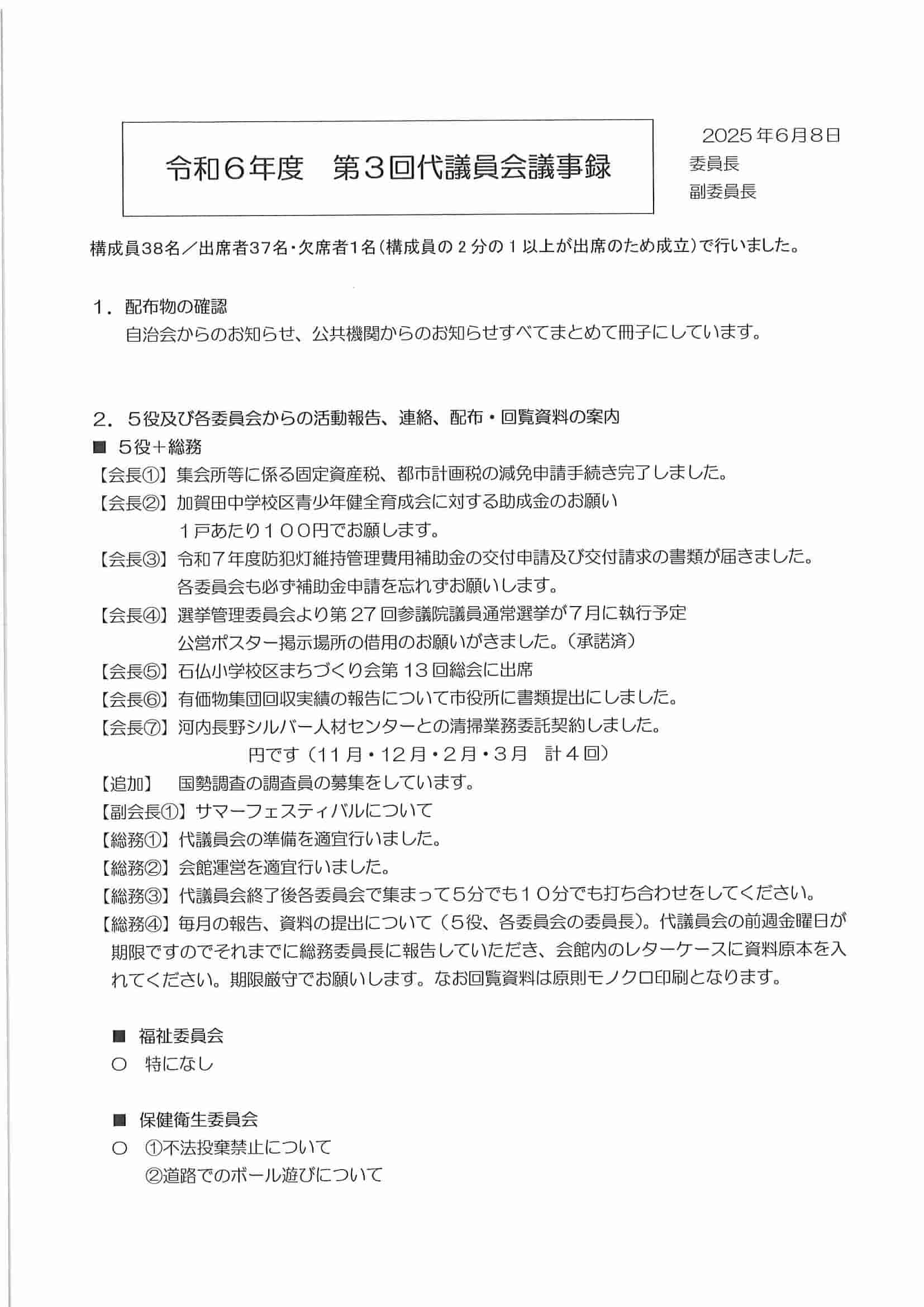 令和６年度　第３回代議員会議事録

2025年6月8日
委員長
副委員長

構成員38名／出席者37名・欠席者1名（構成員の２分の１以上が出席のため成立）で行いました。

１．配布物の確認
自治会からのお知らせ、公共機関からのお知らせすべてまとめて冊子にしています。

２．５役及び各委員会からの活動報告、連絡、配布・回覧資料の案内
■ ５役＋総務
【会長①】集会所等に係る固定資産税、都市計画税の減免申請手続き完了しました。
【会長②】加賀田中学校区青少年健全育成会に対する助成金のお願い
１戸あたり１００円でお願します。
【会長③】令和７年度防犯灯維持管理費用補助金の交付申請及び交付請求の書類が届きました。
各委員会も必ず補助金申請を忘れずお願いします。
【会長④】選挙管理委員会より第２７回参議院議員通常選挙が７月に執行予定
公営ポスター掲示場所の借用のお願いがきました。（承諾済）
【会長⑤】石仏小学校区まちづくり会第１３回総会に出席
【会長⑥】有価物集団回収実績の報告について市役所に書類提出にしました。
【会長⑦】河内長野シルバー人材センターとの清掃業務委託契約しました。
円です（11月・12月・２月・３月　計４回）
【追加】　国勢調査の調査員の募集をしています。
【副会長①】サマーフェスティバルについて
【総務①】代議員会の準備を適宜行いました。
【総務②】会館運営を適宜行いました。
【総務③】代議員会終了後各委員会で集まって５分でも１０分でも打ち合わせをしてください。
【総務④】毎月の報告、資料の提出について（５役、各委員会の委員長）。代議員会の前週金曜日が期限ですのでそれまでに総務委員長に報告していただき、会館内のレターケースに資料原本を入れてください。期限厳守でお願いします。なお回覧資料は原則モノクロ印刷となります。

■ 福祉委員会
○　特になし

■ 保健衛生委員会
○　①不法投棄禁止について
②道路でのボール遊びについて